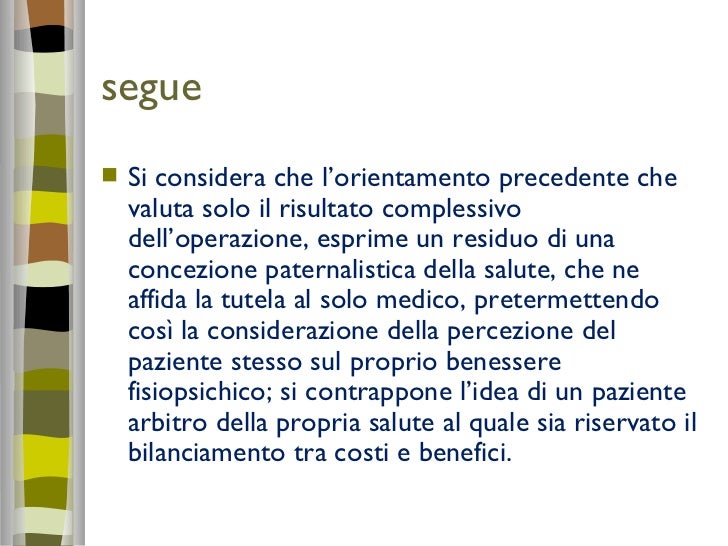 segue

Si considera che l’orientamento precedente che valuta solo il risultato complessivo dell’operazione, esprime un residuo di una concezione paternalistica della salute, che ne affida la tutela al solo medico, pretermettendo così la considerazione della percezione del paziente stesso sul proprio benessere fisiopsichico; si contrappone l’idea di un paziente arbitro della propria salute al quale sia riservato il bilanciamento tra costi e benefici.